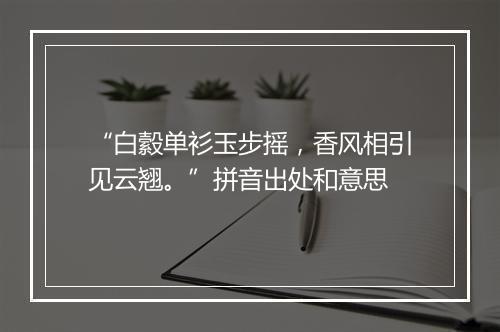 “白縠单衫玉步摇，香风相引见云翘。”拼音出处和意思